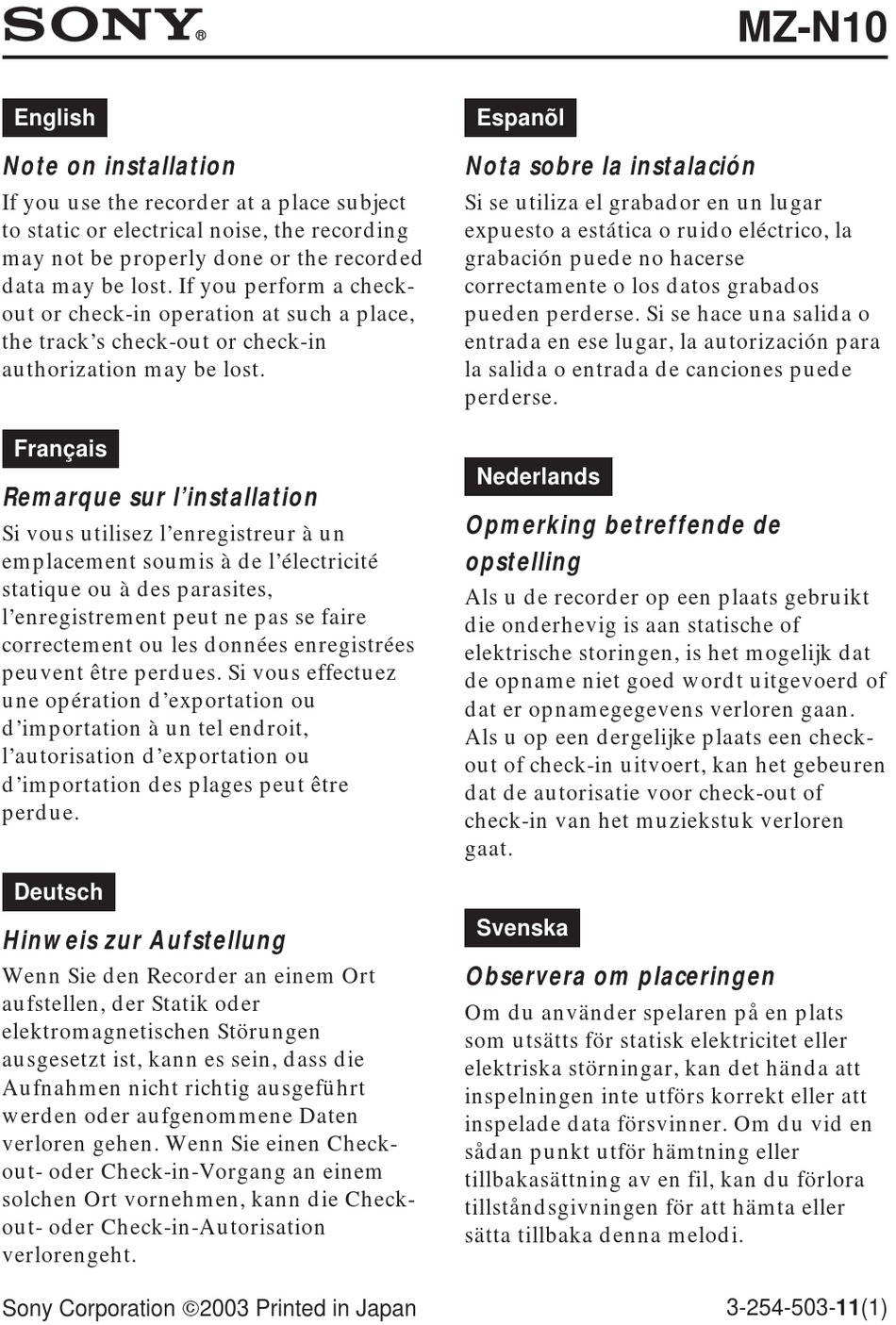 SONY®

MZ-N10

English

Note on installation

If you use the recorder at a place subject to static or electrical noise, the recording may not be properly done or the recorded data may be lost. If you perform a check-out or check-in operation at such a place, the track's check-out or check-in authorization may be lost.

Français

Remarque sur l'installation

Si vous utilisez l'enregistreur à un emplacement soumis à de l'électricité statique ou à des parasites, l'enregistrement peut ne pas se faire correctement ou les données enregistrées peuvent être perdues. Si vous effectuez une opération d'exportation ou d'importation à un tel endroit, l'autorisation d'exportation ou d'importation des plages peut être perdue.

Deutsch

Hinweis zur Aufstellung

Wenn Sie den Recorder an einem Ort aufstellen, der Statik oder elektromagnetischen Störungen ausgesetzt ist, kann es sein, dass die Aufnahmen nicht richtig ausgeführt werden oder aufgenommene Daten verloren gehen. Wenn Sie einen Check-out- oder Check-in-Vorgang an einem solchen Ort vornehmen, kann die Check-out- oder Check-in-Autorisation verlorengeht.

Espanõl

Nota sobre la instalación

Si se utiliza el grabador en un lugar expuesto a estática o ruido eléctrico, la grabación puede no hacerse correctamente o los datos grabados pueden perderse. Si se hace una salida o entrada en ese lugar, la autorización para la salida o entrada de canciones puede perderse.

Nederlands

Opmerking betreffende de opstelling

Als u de recorder op een plaats gebruikt die onderhevig is aan statische of elektrische storingen, is het mogelijk dat de opname niet goed wordt uitgevoerd of dat er opnamegegevens verloren gaan. Als u op een dergelijke plaats een check-out of check-in uitvoert, kan het gebeuren dat de autorisatie voor check-out of check-in van het muziekstuk verloren gaat.

Svenska

Observera om placeringen

Om du använder spelaren på en plats som utsätts för statisk elektricitet eller elektriska störningar, kan det hända att inspelningen inte utförs korrekt eller att inspelade data försvinner. Om du vid en sådan punkt utför hämtning eller tillbakasättning av en fil, kan du förlora tillståndsgivningen för att hämta eller sätta tillbaka denna melodi.

Sony Corporation ©2003 Printed in Japan

3-254-503-11(1)